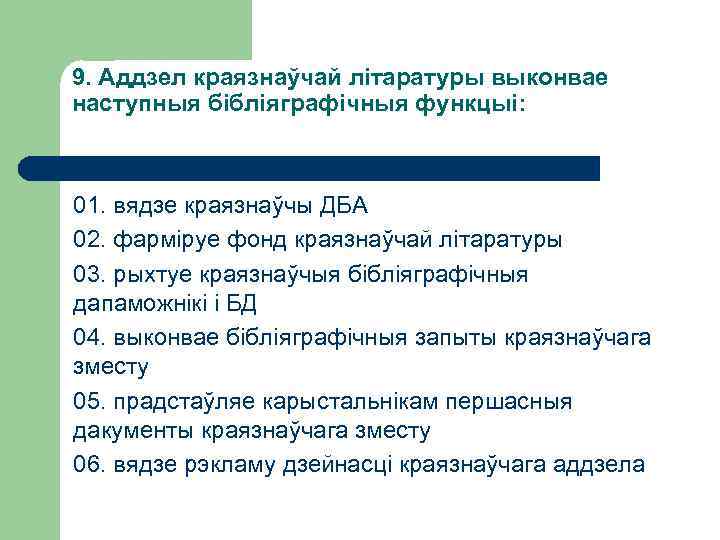 9. Аддзел краязнаўчай літаратуры выконвае наступныя бібліяграфічныя функцыі:

01. вядзе краязнаўчы ДБА

02. фарміруе фонд краязнаўчай літаратуры

03. рыхтуе краязнаўчыя бібліяграфічныя дапаможнікі і БД

04. выконвае бібліяграфічныя запыты краязнаўчага зместу

05. прадстаўляе карыстальнікам першасныя дакументы краязнаўчага зместу

06. вядзе рэкламу дзейнасці краязнаўчага аддзела